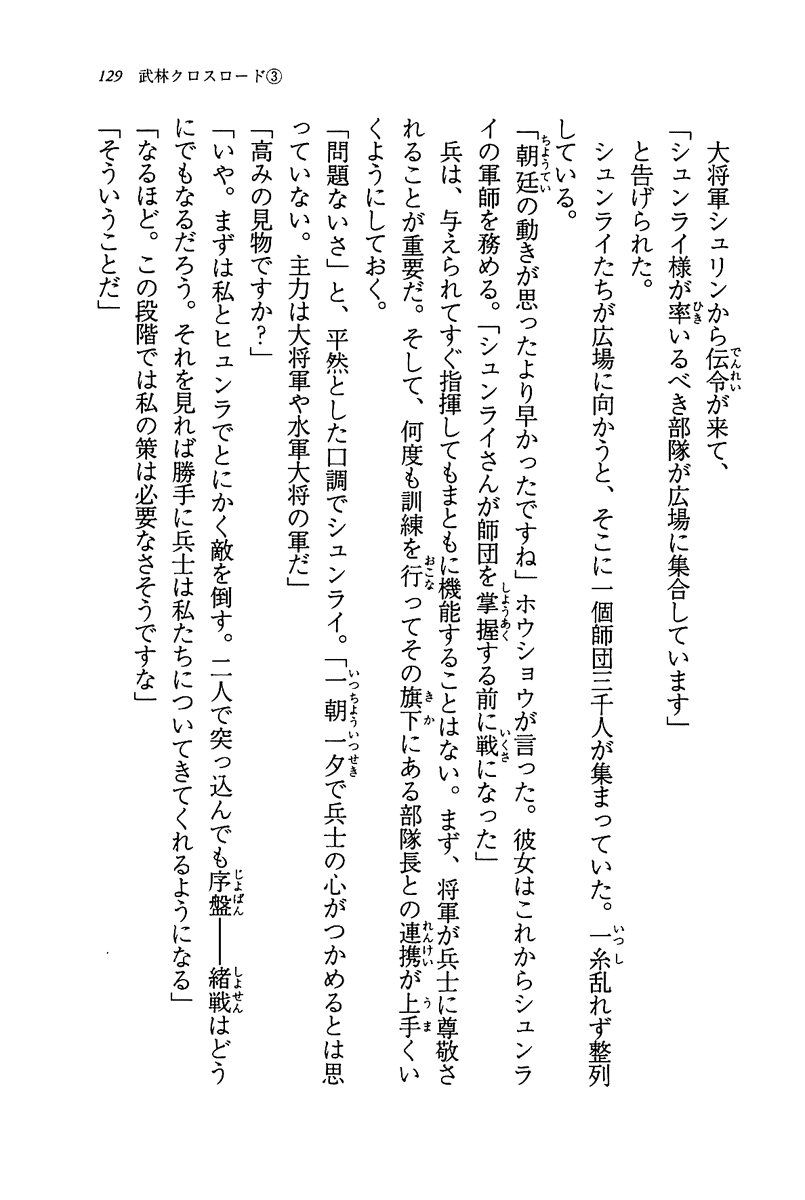 129　武林クロスロード③

大将軍シュリンから伝令が来て、
「シュンライ様が率いるべき部隊が広場に集合しています」
と告げられた。
シュンライたちが広場に向かうと、そこに一個師団三千人が集まっていた。一糸乱れず整列している。
「朝廷の動きが思ったより早かったですね」ホウショウが言った。彼女はこれからシュンライの軍師を務める。「シュンライさんが師団を掌握する前に戦になった」
兵は、与えられてすぐ指揮してもまともに機能することはない。まず、将軍が兵士に尊敬されることが重要だ。そして、何度も訓練を行ってその旗下にある部隊長との連携が上手くいくようにしておく。
「問題ないさ」と、平然とした口調でシュンライ。「一朝一夕で兵士の心がつかめるとは思っていない。主力は大将軍や水軍大将の軍だ」
「高みの見物ですか？」
「いや。まずは私とヒュンラでとにかく敵を倒す。二人で突っ込んでも序盤――緒戦はどうにでもなるだろう。それを見れば勝手に兵士は私たちについてきてくれるようになる」
「なるほど。この段階では私の策は必要なさそうですな」
「そういうことだ」